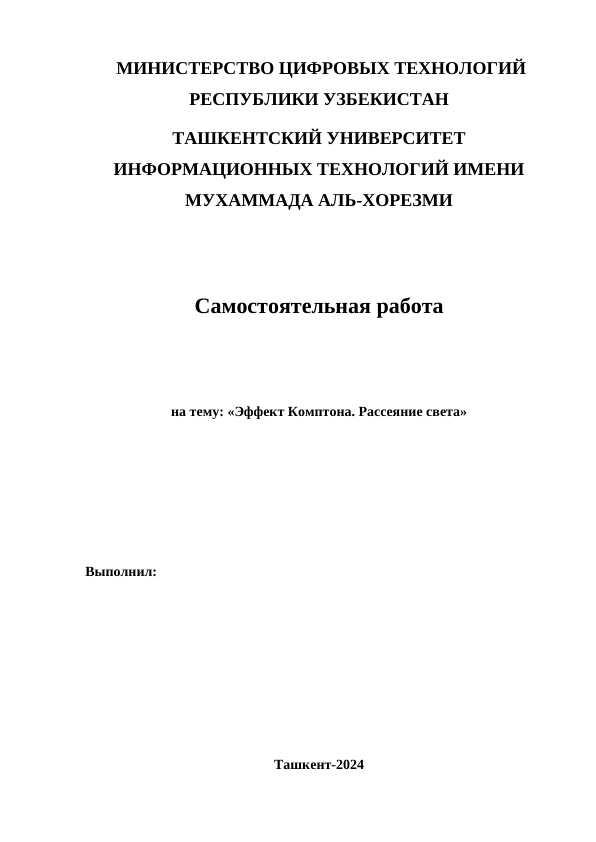 МИНИСТЕРСТВО ЦИФРОВЫХ ТЕХНОЛОГИЙ РЕСПУБЛИКИ УЗБЕКИСТАН

ТАШКЕНТСКИЙ УНИВЕРСИТЕТ ИНФОРМАЦИОННЫХ ТЕХНОЛОГИЙ ИМЕНИ МУХАММАДА АЛЬ-ХОРЕЗМИ

Самостоятельная работа

на тему: «Эффект Комптона. Рассеяние света»

Выполнил:

Ташкент-2024